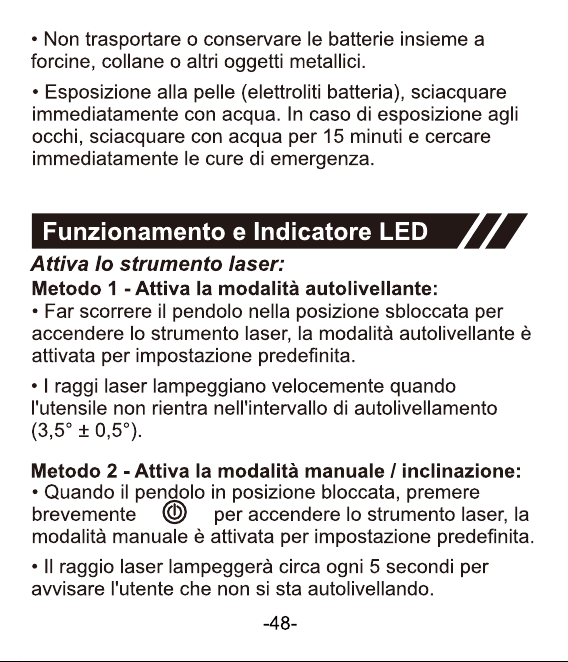 • Non trasportare o conservare le batterie insieme a forcine, collane o altri oggetti metallici.

• Esposizione alla pelle (elettroliti batteria), sciacquare immediatamente con acqua. In caso di esposizione agli occhi, sciacquare con acqua per 15 minuti e cercare immediatamente le cure di emergenza.

Funzionamento e Indicatore LED

Attiva lo strumento laser:

Metodo 1 - Attiva la modalità autolivellante:

• Far scorrere il pendolo nella posizione sbloccata per accendere lo strumento laser, la modalità autolivellante è attivata per impostazione predefinita.

• I raggi laser lampeggiano velocemente quando l'utensile non rientra nell'intervallo di autolivellamento (3,5° ± 0,5°).

Metodo 2 - Attiva la modalità manuale / inclinazione:

• Quando il pendolo in posizione bloccata, premere brevemente per accendere lo strumento laser, la modalità manuale è attivata per impostazione predefinita.

• Il raggio laser lampeggerà circa ogni 5 secondi per avvisare l'utente che non si sta autolivellando.

-48-